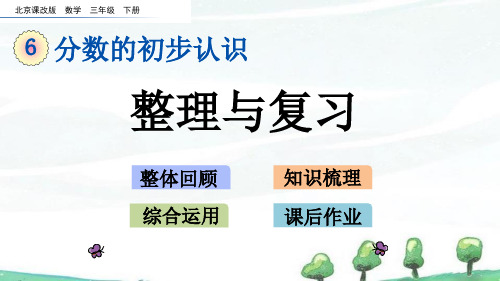 北京课改版 数学 三年级 下册

6 分数的初步认识

整理与复习

整体回顾

知识梳理

综合运用

课后作业